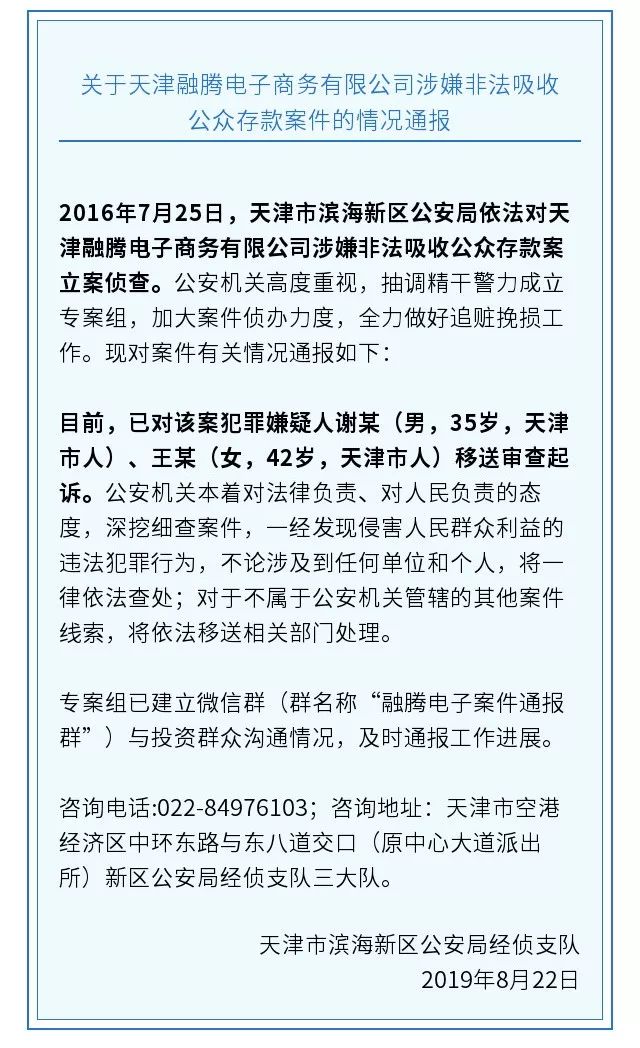 关于天津融腾电子商务有限公司涉嫌非法吸收公众存款案件的情况通报

2016年7月25日，天津市滨海新区公安局依法对天津融腾电子商务有限公司涉嫌非法吸收公众存款案立案侦查。公安机关高度重视，抽调精干警力成立专案组，加大案件侦办力度，全力做好追赃挽损工作。现对案件有关情况通报如下：

目前，已对该案犯罪嫌疑人谢某（男，35岁，天津市人）、王某（女，42岁，天津市人）移送审查起诉。公安机关本着对法律负责、对人民负责的态度，深挖细查案件，一经发现侵害人民群众利益的违法犯罪行为，不论涉及到任何单位和个人，将一律依法查处；对于不属于公安机关管辖的其他案件线索，将依法移送相关部门处理。

专案组已建立微信群（群名称“融腾电子案件通报群”）与投资群众沟通情况，及时通报工作进展。

咨询电话:022-84976103；咨询地址：天津市空港经济区中环东路与东八道交口（原中心大道派出所）新区公安局经侦支队三大队。

天津市滨海新区公安局经侦支队
2019年8月22日